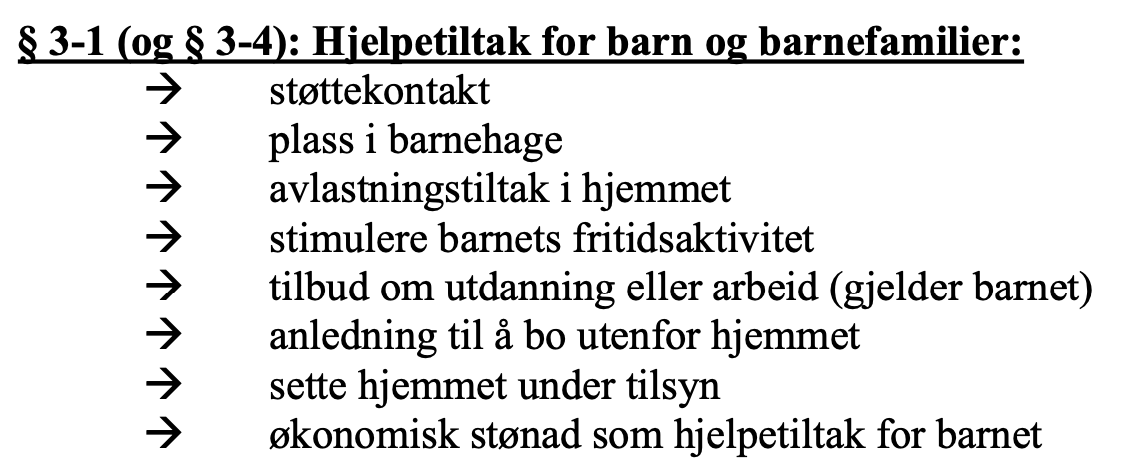 § 3-1 (og § 3-4): Hjelpetiltak for barn og barnefamilier:

→ støttekontakt
→ plass i barnehage
→ avlastningstiltak i hjemmet
→ stimulere barnets fritidsaktivitet
→ tilbud om utdanning eller arbeid (gjelder barnet)
→ anledning til å bo utenfor hjemmet
→ sette hjemmet under tilsyn
→ økonomisk stønad som hjelpetiltak for barnet